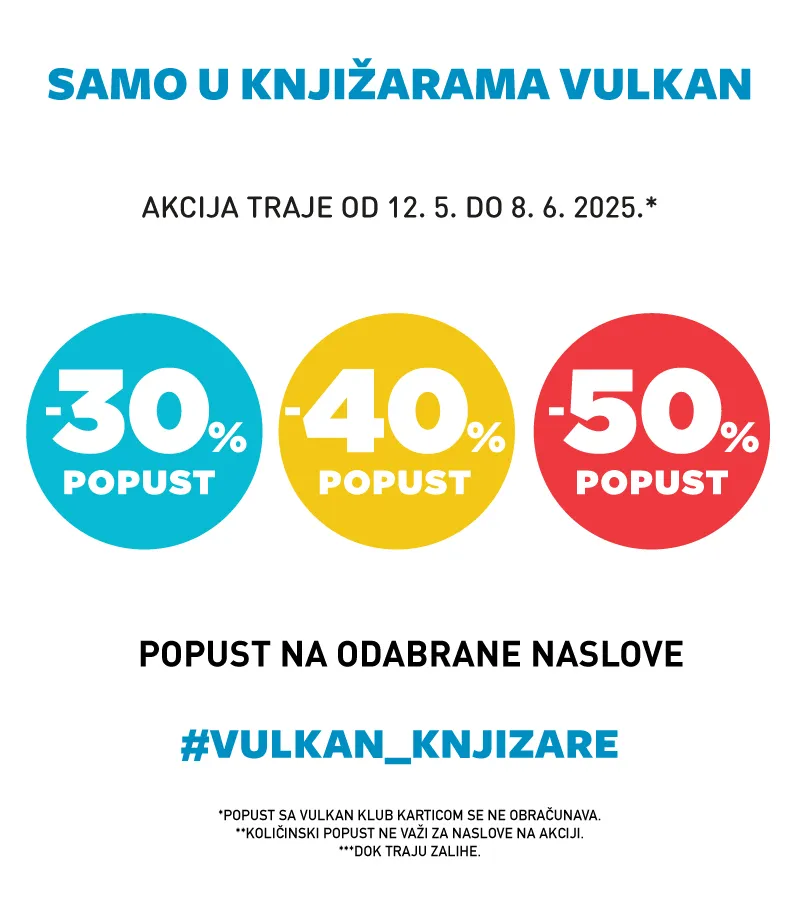 SAMO U KNJIŽARAMA VULKAN

AKCIJA TRAJE OD 12. 5. DO 8. 6. 2025.*

-30%
POPUST

-40%
POPUST

-50%
POPUST

POPUST NA ODABRANE NASLOVE

#VULKAN_KNJIZARE

*POPUST SA VULKAN KLUB KARTICOM SE NE OBRAČUNAVA.
**KOLIČINSKI POPUST NE VAŽI ZA NASLOVE NA AKCIJI.
***DOK TRAJU ZALIHE.